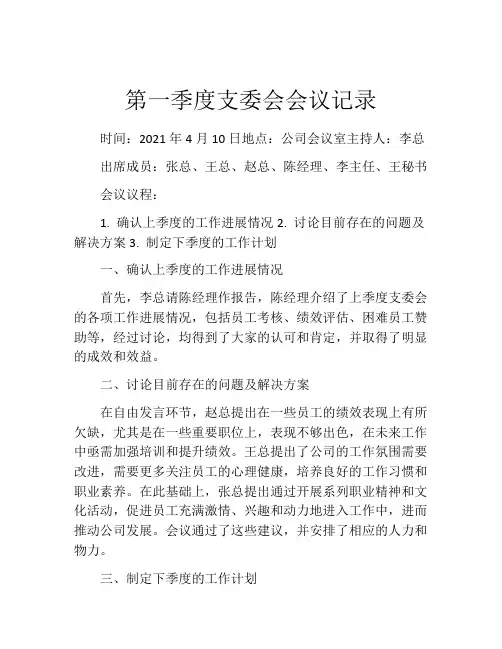 第一季度支委会会议记录

时间：2021 年 4 月 10 日地点：公司会议室主持人：李总

出席成员：张总、王总、赵总、陈经理、李主任、王秘书

会议议程：

1. 确认上季度的工作进展情况 2. 讨论目前存在的问题及解决方案 3. 制定下季度的工作计划

一、确认上季度的工作进展情况

首先，李总请陈经理作报告，陈经理介绍了上季度支委会的各项工作进展情况，包括员工考核、绩效评估、困难员工赞助等，经过讨论，均得到了大家的认可和肯定，并取得了明显的成效和效益。

二、讨论目前存在的问题及解决方案

在自由发言环节，赵总提出在一些员工的绩效表现上有所欠缺，尤其是在一些重要职位上，表现不够出色，在未来工作中亟需加强培训和提升绩效。王总提出了公司的工作氛围需要改进，需要更多关注员工的心理健康，培养良好的工作习惯和职业素养。在此基础上，张总提出通过开展系列职业精神和文化活动，促进员工充满激情、兴趣和动力地进入工作中，进而推动公司发展。会议通过了这些建议，并安排了相应的人力和物力。

三、制定下季度的工作计划